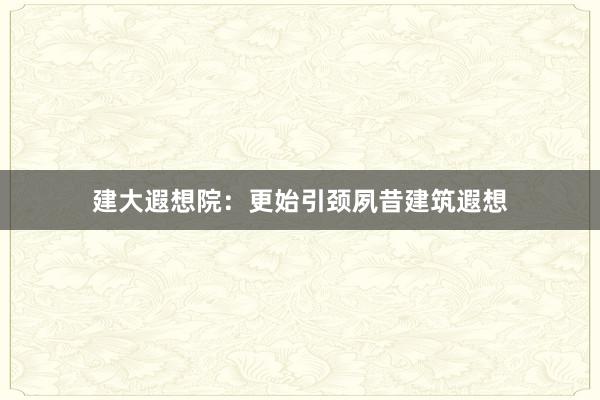 建大遐想院：更始引颈夙昔建筑遐想